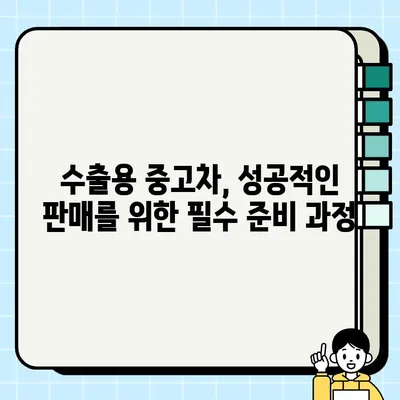 수출용 중고차, 성공적인 판매를 위한 필수 준비 과정